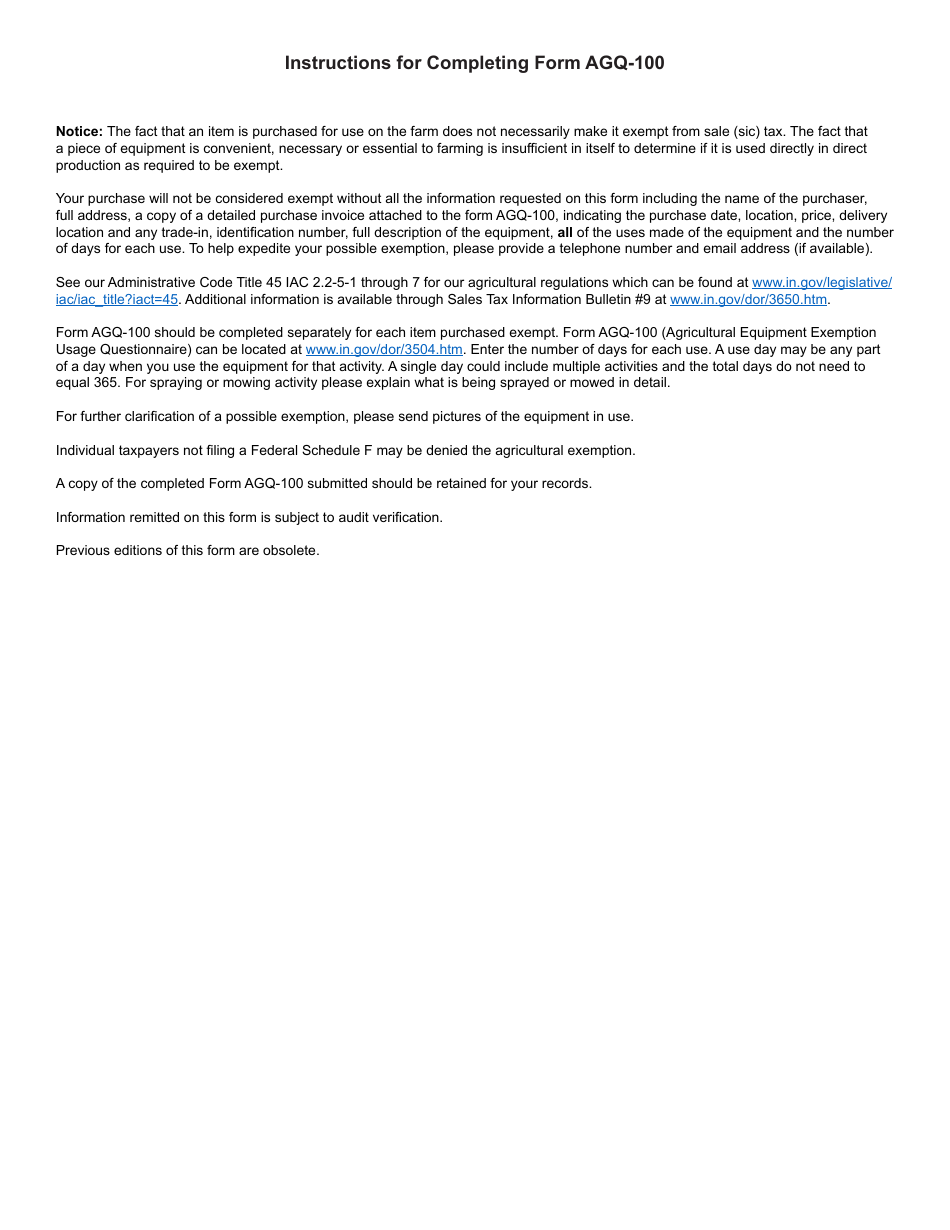 Instructions for Completing Form AGQ-100

Notice: The fact that an item is purchased for use on the farm does not necessarily make it exempt from sale (sic) tax. The fact that a piece of equipment is convenient, necessary or essential to farming is insufficient in itself to determine if it is used directly in direct production as required to be exempt.

Your purchase will not be considered exempt without all the information requested on this form including the name of the purchaser, full address, a copy of a detailed purchase invoice attached to the form AGQ-100, indicating the purchase date, location, price, delivery location and any trade-in, identification number, full description of the equipment, all of the uses made of the equipment and the number of days for each use. To help expedite your possible exemption, please provide a telephone number and email address (if available).

See our Administrative Code Title 45 IAC 2.2-5-1 through 7 for our agricultural regulations which can be found at www.in.gov/legislative/iac/iac_title?iact=45. Additional information is available through Sales Tax Information Bulletin #9 at www.in.gov/dor/3650.htm.

Form AGQ-100 should be completed separately for each item purchased exempt. Form AGQ-100 (Agricultural Equipment Exemption Usage Questionnaire) can be located at www.in.gov/dor/3504.htm. Enter the number of days for each use. A use day may be any part of a day when you use the equipment for that activity. A single day could include multiple activities and the total days do not need to equal 365. For spraying or mowing activity please explain what is being sprayed or mowed in detail.

For further clarification of a possible exemption, please send pictures of the equipment in use.

Individual taxpayers not filing a Federal Schedule F may be denied the agricultural exemption.

A copy of the completed Form AGQ-100 submitted should be retained for your records.

Information remitted on this form is subject to audit verification.

Previous editions of this form are obsolete.